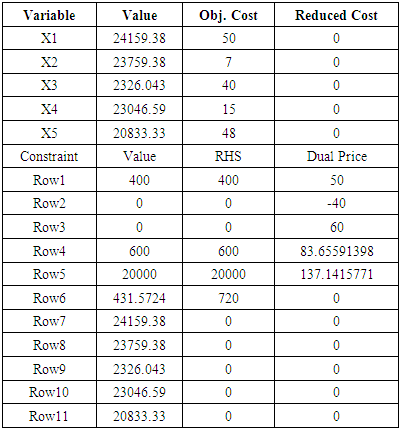 | Variable | Value | Obj. Cost | Reduced Cost |
|---|---|---|---|
| X1 | 24159.38 | 50 | 0 |
| X2 | 23759.38 | 7 | 0 |
| X3 | 2326.043 | 40 | 0 |
| X4 | 23046.59 | 15 | 0 |
| X5 | 20833.33 | 48 | 0 |
| Constraint | Value | RHS | Dual Price |
| Row1 | 400 | 400 | 50 |
| Row2 | 0 | 0 | -40 |
| Row3 | 0 | 0 | 60 |
| Row4 | 600 | 600 | 83.65591398 |
| Row5 | 20000 | 20000 | 137.1415771 |
| Row6 | 431.5724 | 720 | 0 |
| Row7 | 24159.38 | 0 | 0 |
| Row8 | 23759.38 | 0 | 0 |
| Row9 | 2326.043 | 0 | 0 |
| Row10 | 23046.59 | 0 | 0 |
| Row11 | 20833.33 | 0 | 0 |